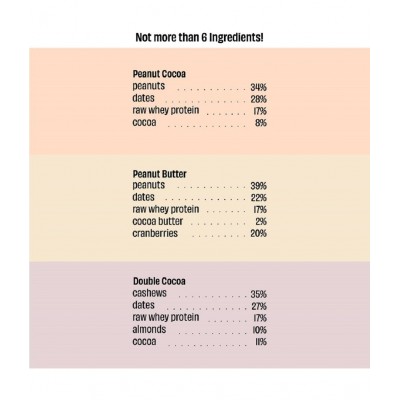 Not more than 6 Ingredients!

Peanut Cocoa
peanuts 34%
dates 28%
raw whey protein 17%
cocoa 8%

Peanut Butter
peanuts 39%
dates 22%
raw whey protein 17%
cocoa butter 2%
cranberries 20%

Double Cocoa
cashews 35%
dates 27%
raw whey protein 17%
almonds 10%
cocoa 11%